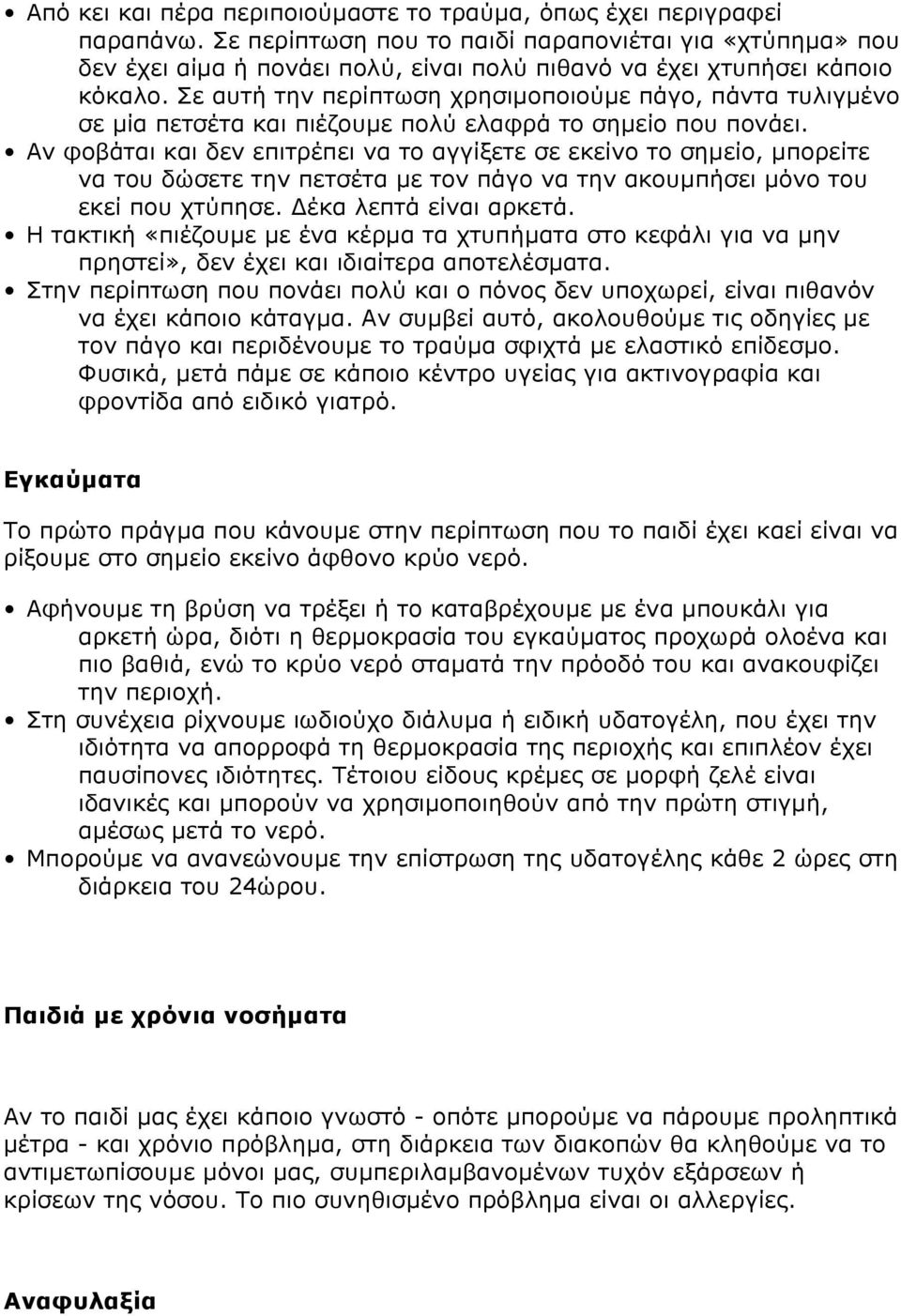 • Από κει και πέρα περιποιούμαστε το τραύμα, όπως έχει περιγραφεί παραπάνω. Σε περίπτωση που το παιδί παραπονιέται για «χτύπημα» που δεν έχει αίμα ή πονάει πολύ, είναι πολύ πιθανό να έχει χτυπήσει κάποιο κόκαλο. Σε αυτή την περίπτωση χρησιμοποιούμε πάγο, πάντα τυλιγμένο σε μία πετσέτα και πιέζουμε πολύ ελαφρά το σημείο που πονάει.
• Αν φοβάται και δεν επιτρέπει να το αγγίξετε σε εκείνο το σημείο, μπορείτε να του δώσετε την πετσέτα με τον πάγο να την ακουμπήσει μόνο του εκεί που χτύπησε. Δέκα λεπτά είναι αρκετά.
• Η τακτική «πιέζουμε με ένα κέρμα τα χτυπήματα στο κεφάλι για να μην πρηστεί», δεν έχει και ιδιαίτερα αποτελέσματα.
• Στην περίπτωση που πονάει πολύ και ο πόνος δεν υποχωρεί, είναι πιθανόν να έχει κάποιο κάταγμα. Αν συμβεί αυτό, ακολουθούμε τις οδηγίες με τον πάγο και περιδένουμε το τραύμα σφιχτά με ελαστικό επίδεσμο. Φυσικά, μετά πάμε σε κάποιο κέντρο υγείας για ακτινογραφία και φροντίδα από ειδικό γιατρό.

Εγκαύματα

Το πρώτο πράγμα που κάνουμε στην περίπτωση που το παιδί έχει καεί είναι να ρίξουμε στο σημείο εκείνο άφθονο κρύο νερό.

• Αφήνουμε τη βρύση να τρέξει ή το καταβρέχουμε με ένα μπουκάλι για αρκετή ώρα, διότι η θερμοκρασία του εγκαύματος προχωρά ολοένα και πιο βαθιά, ενώ το κρύο νερό σταματά την πρόοδό του και ανακουφίζει την περιοχή.
• Στη συνέχεια ρίχνουμε ιωδιούχο διάλυμα ή ειδική υδατογέλη, που έχει την ιδιότητα να απορροφά τη θερμοκρασία της περιοχής και επιπλέον έχει παυσίπονες ιδιότητες. Τέτοιου είδους κρέμες σε μορφή ζελέ είναι ιδανικές και μπορούν να χρησιμοποιηθούν από την πρώτη στιγμή, αμέσως μετά το νερό.
• Μπορούμε να ανανεώνουμε την επίστρωση της υδατογέλης κάθε 2 ώρες στη διάρκεια του 24ώρου.

Παιδιά με χρόνια νοσήματα

Αν το παιδί μας έχει κάποιο γνωστό - οπότε μπορούμε να πάρουμε προληπτικά μέτρα - και χρόνιο πρόβλημα, στη διάρκεια των διακοπών θα κληθούμε να το αντιμετωπίσουμε μόνοι μας, συμπεριλαμβανομένων τυχόν εξάρσεων ή κρίσεων της νόσου. Το πιο συνηθισμένο πρόβλημα είναι οι αλλεργίες.

Αναφυλαξία